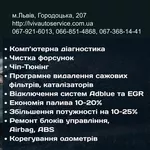 м.Львів, Городоцька, 207
http://lvivautoservice.com.ua
067-921-6013, 066-851-4868, 067-368-14-41

• Комп'ютерна діагностика
• Чистка форсунок
• Чіп-Тюнінг
• Програмне видалення сажових фільтрів, каталізаторів
• Відключення систем Adblue та EGR
• Економія палива 10-20%
• Збільшення потужності на 10-25%
• Ремонт блоків управління, Airbag, ABS
• Корегування одометрів